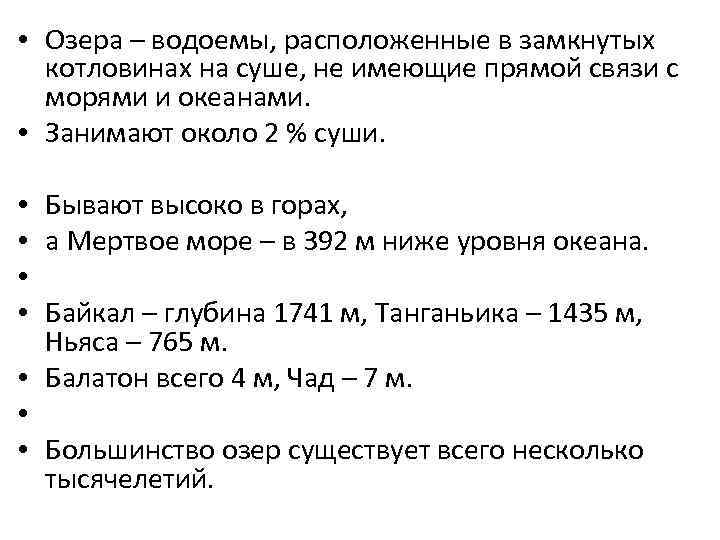 • Озера – водоемы, расположенные в замкнутых котловинах на суше, не имеющие прямой связи с морями и океанами.
• Занимают около 2 % суши.

• Бывают высоко в горах,
• а Мертвое море – в 392 м ниже уровня океана.
•
• Байкал – глубина 1741 м, Танганьика – 1435 м, Ньяса – 765 м.
• Балатон всего 4 м, Чад – 7 м.
•
• Большинство озер существует всего несколько тысячелетий.